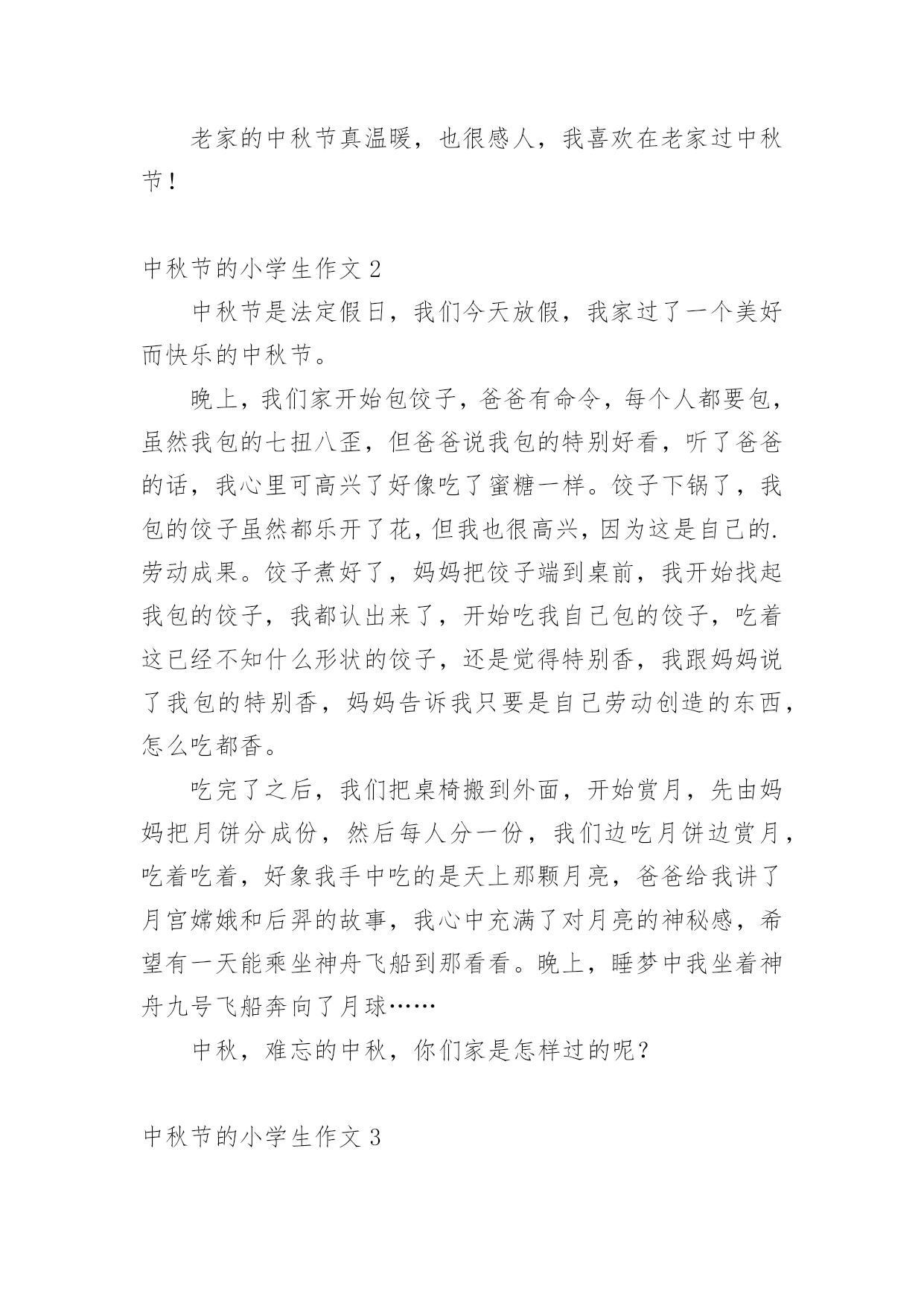 老家的中秋节真温暖，也很感人，我喜欢在老家过中秋节！

中秋节的小学生作文 2

中秋节是法定假日，我们今天放假，我家过了一个美好而快乐的中秋节。

晚上，我们家开始包饺子，爸爸有命令，每个人都要包，虽然我包的七扭八歪，但爸爸说我包的特别好看，听了爸爸的话，我心里可高兴了好像吃了蜜糖一样。饺子下锅了，我包的饺子虽然都乐开了花，但我也很高兴，因为这是自己的.劳动成果。饺子煮好了，妈妈把饺子端到桌前，我开始找起我包的饺子，我都认出来了，开始吃我自己包的饺子，吃着这已经不知什么形状的饺子，还是觉得特别香，我跟妈妈说了我包的特别香，妈妈告诉我只要是自己劳动创造的东西，怎么吃都香。

吃完了之后，我们把桌椅搬到外面，开始赏月，先由妈妈把月饼分成份，然后每人分一份，我们边吃月饼边赏月，吃着吃着，好象我手中吃的是天上那颗月亮，爸爸给我讲了月宫嫦娥和后羿的故事，我心中充满了对月亮的神秘感，希望有一天能乘坐神舟飞船到那看看。晚上，睡梦中我坐着神舟九号飞船奔向了月球……

中秋，难忘的中秋，你们家是怎样过的呢？

中秋节的小学生作文 3